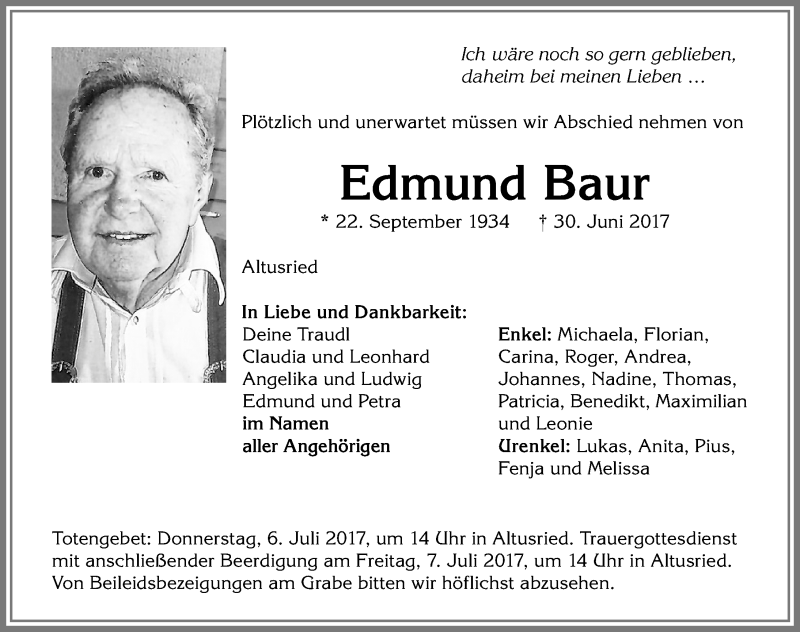 Ich wäre noch so gern geblieben,
daheim bei meinen Lieben …

Plötzlich und unerwartet müssen wir Abschied nehmen von

Edmund Baur

* 22. September 1934 † 30. Juni 2017

Altusried

In Liebe und Dankbarkeit:
Deine Traudl
Claudia und Leonhard
Angelika und Ludwig
Edmund und Petra
im Namen
aller Angehörigen

Enkel: Michaela, Florian, Carina, Roger, Andrea, Johannes, Nadine, Thomas, Patricia, Benedikt, Maximilian und Leonie
Urenkel: Lukas, Anita, Pius, Fenja und Melissa

Totengebet: Donnerstag, 6. Juli 2017, um 14 Uhr in Altusried. Trauergottesdienst mit anschließender Beerdigung am Freitag, 7. Juli 2017, um 14 Uhr in Altusried. Von Beileidsbezeigungen am Grabe bitten wir höflichst abzusehen.